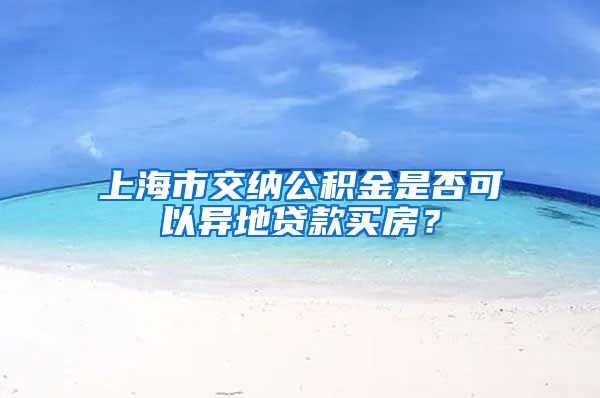 上海市交纳公积金是否可以异地贷款买房？